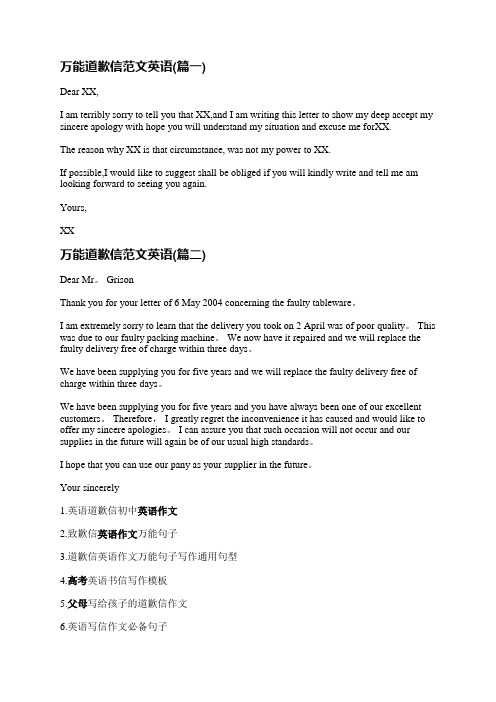 万能道歉信范文英语(篇一)

Dear XX,

I am terribly sorry to tell you that XX,and I am writing this letter to show my deep accept my sincere apology with hope you will understand my situation and excuse me forXX.

The reason why XX is that circumstance, was not my power to XX.

If possible,I would like to suggest shall be obliged if you will kindly write and tell me am looking forward to seeing you again.

Yours,

XX

万能道歉信范文英语(篇二)

Dear Mr。 Grison

Thank you for your letter of 6 May 2004 concerning the faulty tableware。

I am extremely sorry to learn that the delivery you took on 2 April was of poor quality。 This was due to our faulty packing machine。 We now have it repaired and we will replace the faulty delivery free of charge within three days。

We have been supplying you for five years and we will replace the faulty delivery free of charge within three days。

We have been supplying you for five years and you have always been one of our excellent customers。 Therefore, I greatly regret the inconvenience it has caused and would like to offer my sincere apologies。 I can assure you that such occasion will not occur and our supplies in the future will again be of our usual high standards。

I hope that you can use our pany as your supplier in the future。

Your sincerely

1.英语道歉信初中英语作文

2.致歉信英语作文万能句子

3.道歉信英语作文万能句子写作通用句型

4.高考英语书信写作模板

5.父母写给孩子的道歉信作文

6.英语写信作文必备句子